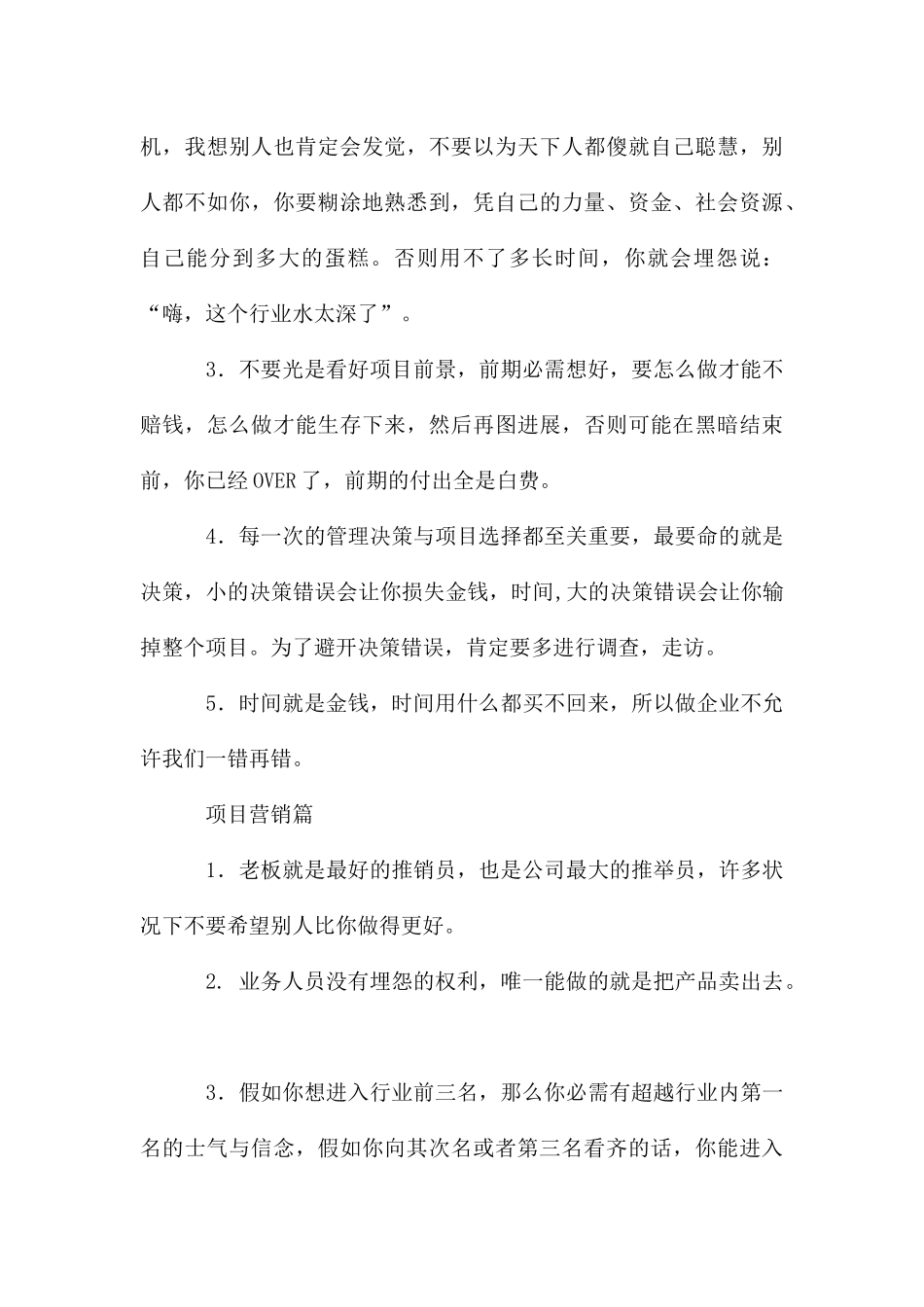 机，我想别人也肯定会发觉，不要以为天下人都傻就自己聪慧，别人都不如你，你要糊涂地熟悉到，凭自己的力量、资金、社会资源、自己能分到多大的蛋糕。否则用不了多长时间，你就会埋怨说：“嗨，这个行业水太深了”。

3．不要光是看好项目前景，前期必需想好，要怎么做才能不赔钱，怎么做才能生存下来，然后再图进展，否则可能在黑暗结束前，你已经OVER了，前期的付出全是白费。

4．每一次的管理决策与项目选择都至关重要，最要命的就是决策，小的决策错误会让你损失金钱，时间,大的决策错误会让你输掉整个项目。为了避开决策错误，肯定要多进行调查，走访。

5．时间就是金钱，时间用什么都买不回来，所以做企业不允许我们一错再错。

项目营销篇

1．老板就是最好的推销员，也是公司最大的推举员，许多状况下不要希望别人比你做得更好。

2. 业务人员没有埋怨的权利，唯一能做的就是把产品卖出去。

3．假如你想进入行业前三名，那么你必需有超越行业内第一名的士气与信念，假如你向其次名或者第三名看齐的话，你能进入